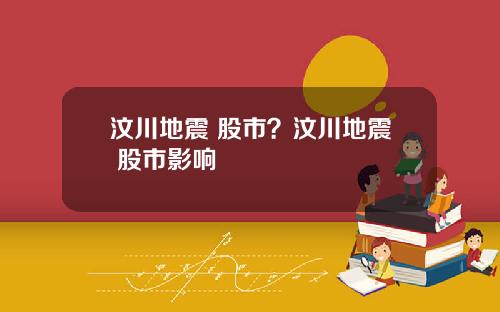 汶川地震 股市？汶川地震 股市影响